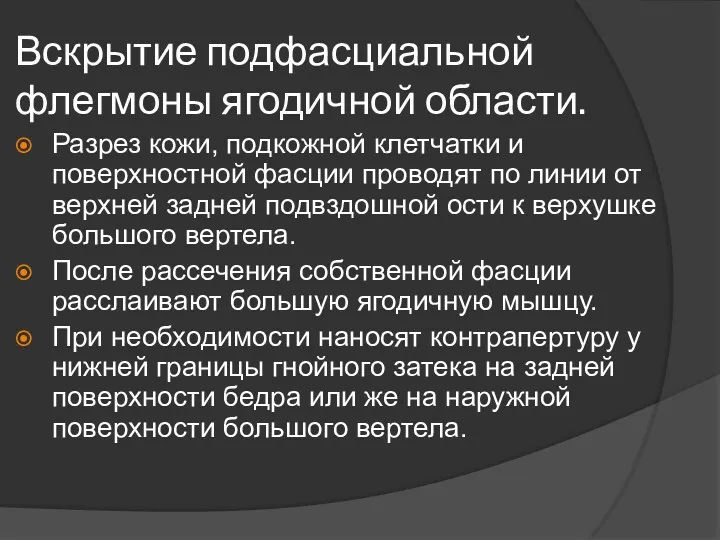 Вскрытие подфасциальной флегмоны ягодичной области.

Разрез кожи, подкожной клетчатки и поверхностной фасции проводят по линии от верхней задней подвздошной ости к верхушке большого вертела.

После рассечения собственной фасции расслаивают большую ягодичную мышцу.

При необходимости наносят контрапертуру у нижней границы гнойного затека на задней поверхности бедра или же на наружной поверхности большого вертела.